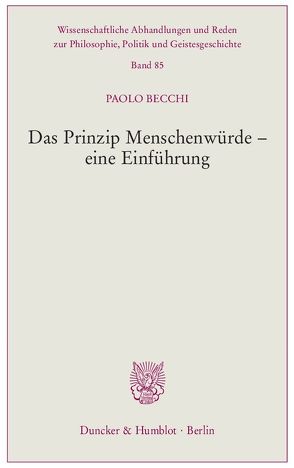 Wissenschaftliche Abhandlungen und Reden zur Philosophie, Politik und Geistesgeschichte

Band 85

PAOLO BECCHI

Das Prinzip Menschenwürde – eine Einführung

Duncker & Humblot · Berlin